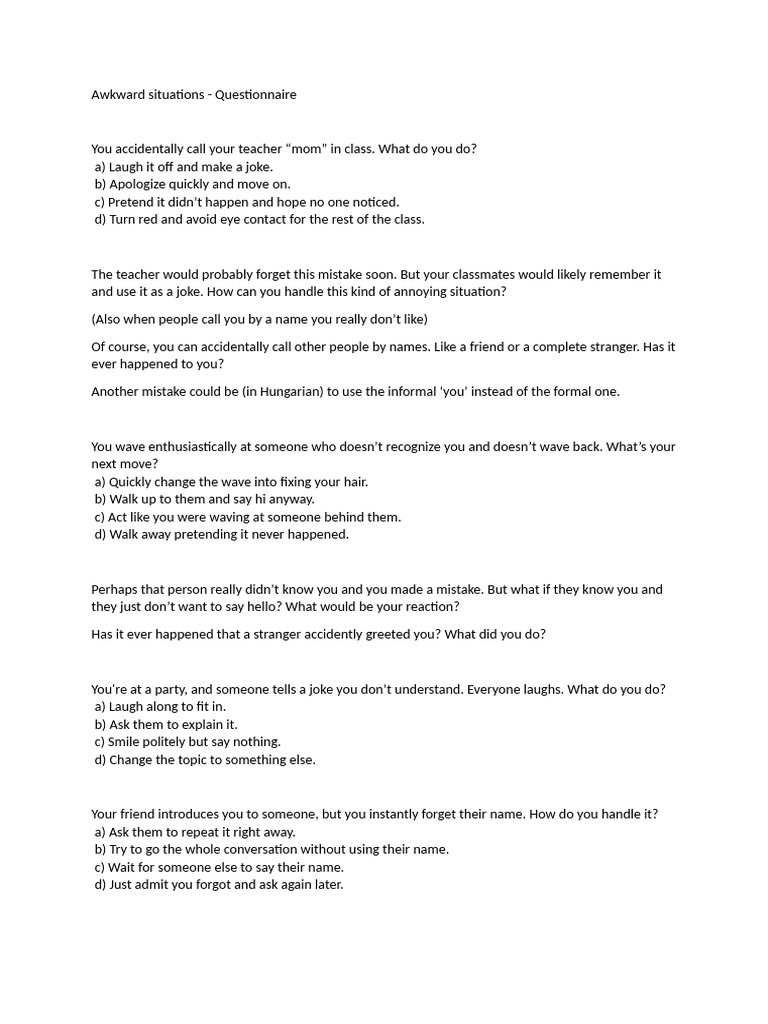 Awkward situations - Questionnaire

You accidentally call your teacher "mom" in class. What do you do?
a) Laugh it off and make a joke.
b) Apologize quickly and move on.
c) Pretend it didn't happen and hope no one noticed.
d) Turn red and avoid eye contact for the rest of the class.

The teacher would probably forget this mistake soon. But your classmates would likely remember it and use it as a joke. How can you handle this kind of annoying situation?

(Also when people call you by a name you really don't like)

Of course, you can accidentally call other people by names. Like a friend or a complete stranger. Has it ever happened to you?

Another mistake could be (in Hungarian) to use the informal 'you' instead of the formal one.

You wave enthusiastically at someone who doesn't recognize you and doesn't wave back. What's your next move?
a) Quickly change the wave into fixing your hair.
b) Walk up to them and say hi anyway.
c) Act like you were waving at someone behind them.
d) Walk away pretending it never happened.

Perhaps that person really didn't know you and you made a mistake. But what if they know you and they just don't want to say hello? What would be your reaction?

Has it ever happened that a stranger accidently greeted you? What did you do?

You're at a party, and someone tells a joke you don't understand. Everyone laughs. What do you do?
a) Laugh along to fit in.
b) Ask them to explain it.
c) Smile politely but say nothing.
d) Change the topic to something else.

Your friend introduces you to someone, but you instantly forget their name. How do you handle it?
a) Ask them to repeat it right away.
b) Try to go the whole conversation without using their name.
c) Wait for someone else to say their name.
d) Just admit you forgot and ask again later.